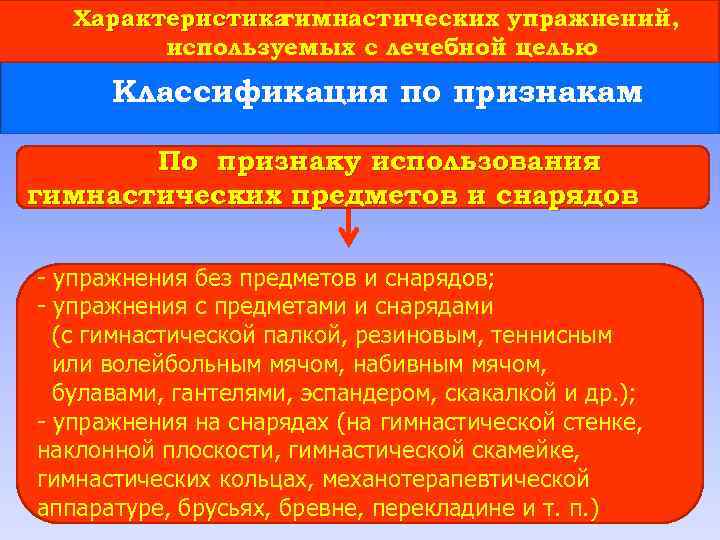 Характеристикагимнастических упражнений, используемых с лечебной целью

Классификация по признакам

По признаку использования гимнастических предметов и снарядов

- упражнения без предметов и снарядов;
- упражнения с предметами и снарядами (с гимнастической палкой, резиновым, теннисным или волейбольным мячом, набивным мячом, булавами, гантелями, эспандером, скакалкой и др.);
- упражнения на снарядах (на гимнастической стенке, наклонной плоскости, гимнастической скамейке, гимнастических кольцах, механотерапевтической аппаратуре, брусьях, бревне, перекладине и т. п.)